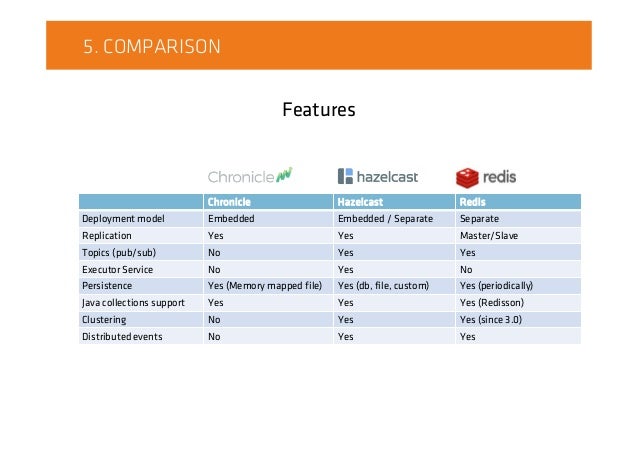 5. COMPARISON

Features

Chronicle hazelcast redis

|  | Chronicle | Hazelcast | Redis |
|---|---|---|---|
| Deployment model | Embedded | Embedded / Separate | Separate |
| Replication | Yes | Yes | Master/Slave |
| Topics (pub/sub) | No | Yes | Yes |
| Executor Service | No | Yes | No |
| Persistence | Yes (Memory mapped file) | Yes (db, file, custom) | Yes (periodically) |
| Java collections support | Yes | Yes | Yes (Redisson) |
| Clustering | No | Yes | Yes (since 3.0) |
| Distributed events | No | Yes | Yes |